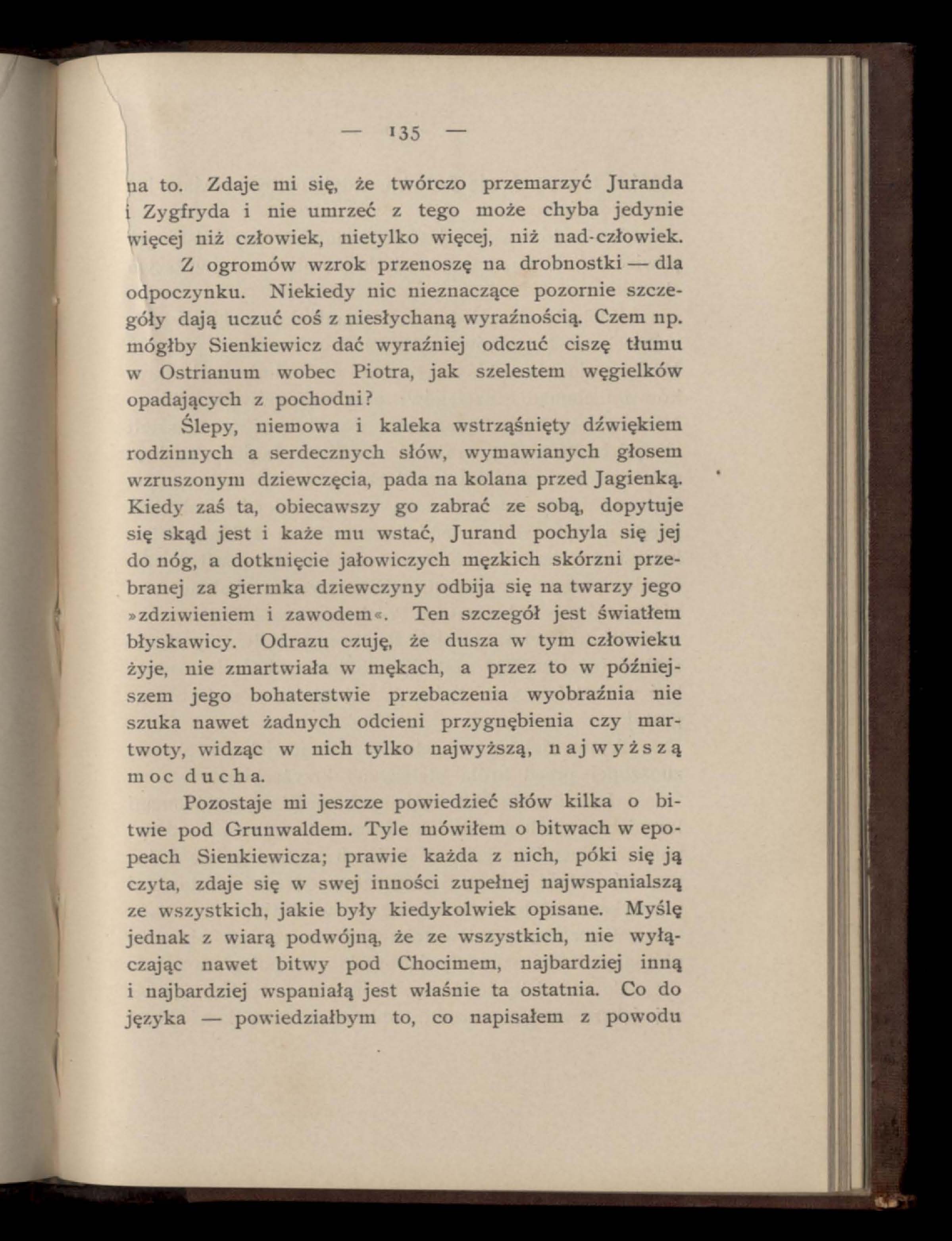 — 135 —

na to. Zdaje mi się, że twórczo przemarzyć Juranda i Zygfryda i nie umrzeć z tego może chyba jedynie więcej niż człowiek, nietylko więcej, niż nad-człowiek.

Z ogromów wzrok przenoszę na drobnostki — dla odpoczynku. Niekiedy nic nieznaczące pozornie szczegóły dają uczuć coś z niesłychaną wyraźnością. Czem np. mógłby Sienkiewicz dać wyraźniej odczuć ciszę tłumu w Ostrianum wobec Piotra, jak szelestem węgielków opadających z pochodni?

Ślepy, niemowa i kaleka wstrząśnięty dźwiękiem rodzinnych a serdecznych słów, wymawianych głosem wzruszonym dziewczęcia, pada na kolana przed Jagienką. Kiedy zaś ta, obiecawszy go zabrać ze sobą, dopytuje się skąd jest i każe mu wstać, Jurand pochyla się jej do nóg, a dotknięcie jałowiczych męzkich skórzni przebranej za giermka dziewczyny odbija się na twarzy jego »zdziwieniem i zawodem«. Ten szczegół jest światłem błyskawicy. Odrazu czuję, że dusza w tym człowieku żyje, nie zmartwiała w mękach, a przez to w późniejszem jego bohaterstwie przebaczenia wyobraźnia nie szuka nawet żadnych odcieni przygnębienia czy martwoty, widząc w nich tylko najwyższą, najwyższą moc ducha.

Pozostaje mi jeszcze powiedzieć słów kilka o bitwie pod Grunwaldem. Tyle mówiłem o bitwach w epopeach Sienkiewicza; prawie każda z nich, póki się ją czyta, zdaje się w swej inności zupełnej najwspanialszą ze wszystkich, jakie były kiedykolwiek opisane. Myślę jednak z wiarą podwójną, że ze wszystkich, nie wyłączając nawet bitwy pod Chocimem, najbardziej inną i najbardziej wspaniałą jest właśnie ta ostatnia. Co do języka — powiedziałbym to, co napisałem z powodu